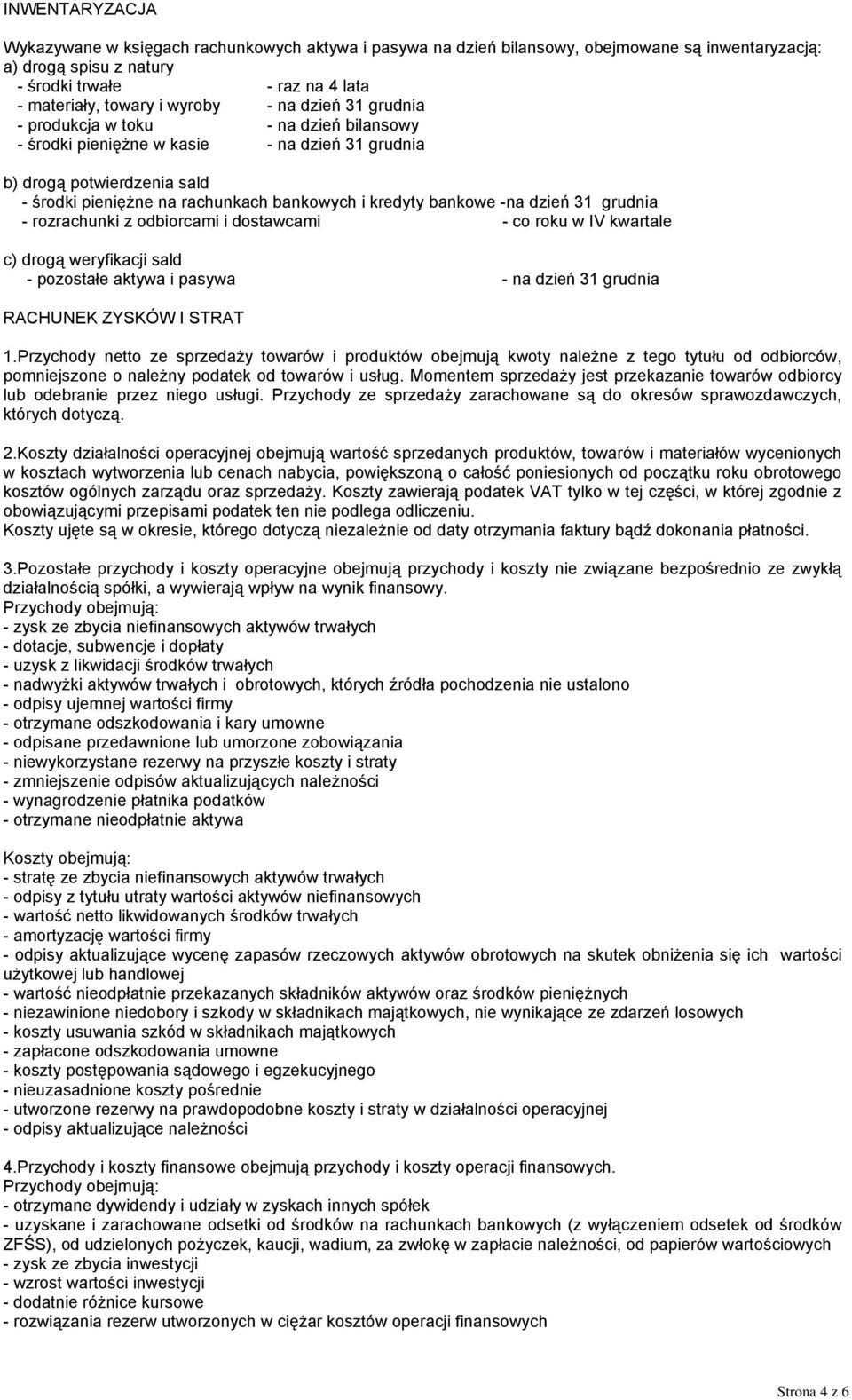 INWENTARYZACJA

Wykazywane w księgach rachunkowych aktywa i pasywa na dzień bilansowy, obejmowane są inwentaryzacją:
a) drogą spisu z natury
- środki trwałe - raz na 4 lata
- materiały, towary i wyroby - na dzień 31 grudnia
- produkcja w toku - na dzień bilansowy
- środki pieniężne w kasie - na dzień 31 grudnia

b) drogą potwierdzenia sald
- środki pieniężne na rachunkach bankowych i kredyty bankowe -na dzień 31 grudnia
- rozrachunki z odbiorcami i dostawcami - co roku w IV kwartale

c) drogą weryfikacji sald
- pozostałe aktywa i pasywa - na dzień 31 grudnia

RACHUNEK ZYSKÓW I STRAT

1.Przychody netto ze sprzedaży towarów i produktów obejmują kwoty należne z tego tytułu od odbiorców, pomniejszone o należny podatek od towarów i usług. Momentem sprzedaży jest przekazanie towarów odbiorcy lub odebranie przez niego usługi. Przychody ze sprzedaży zarachowane są do okresów sprawozdawczych, których dotyczą.

2.Koszty działalności operacyjnej obejmują wartość sprzedanych produktów, towarów i materiałów wycenionych w kosztach wytworzenia lub cenach nabycia, powiększoną o całość poniesionych od początku roku obrotowego kosztów ogólnych zarządu oraz sprzedaży. Koszty zawierają podatek VAT tylko w tej części, w której zgodnie z obowiązującymi przepisami podatek ten nie podlega odliczeniu.
Koszty ujęte są w okresie, którego dotyczą niezależnie od daty otrzymania faktury bądź dokonania płatności.

3.Pozostałe przychody i koszty operacyjne obejmują przychody i koszty nie związane bezpośrednio ze zwykłą działalnością spółki, a wywierają wpływ na wynik finansowy.
Przychody obejmują:
- zysk ze zbycia niefinansowych aktywów trwałych
- dotacje, subwencje i dopłaty
- uzysk z likwidacji środków trwałych
- nadwyżki aktywów trwałych i obrotowych, których źródła pochodzenia nie ustalono
- odpisy ujemnej wartości firmy
- otrzymane odszkodowania i kary umowne
- odpisane przedawnione lub umorzone zobowiązania
- niewykorzystane rezerwy na przyszłe koszty i straty
- zmniejszenie odpisów aktualizujących należności
- wynagrodzenie płatnika podatków
- otrzymane nieodpłatnie aktywa

Koszty obejmują:
- stratę ze zbycia niefinansowych aktywów trwałych
- odpisy z tytułu utraty wartości aktywów niefinansowych
- wartość netto likwidowanych środków trwałych
- amortyzację wartości firmy
- odpisy aktualizujące wycenę zapasów rzeczowych aktywów obrotowych na skutek obniżenia się ich wartości użytkowej lub handlowej
- wartość nieodpłatnie przekazanych składników aktywów oraz środków pieniężnych
- niezawinione niedobory i szkody w składnikach majątkowych, nie wynikające ze zdarzeń losowych
- koszty usuwania szkód w składnikach majątkowych
- zapłacone odszkodowania umowne
- koszty postępowania sądowego i egzekucyjnego
- nieuzasadnione koszty pośrednie
- utworzone rezerwy na prawdopodobne koszty i straty w działalności operacyjnej
- odpisy aktualizujące należności

4.Przychody i koszty finansowe obejmują przychody i koszty operacji finansowych.
Przychody obejmują:
- otrzymane dywidendy i udziały w zyskach innych spółek
- uzyskane i zarachowane odsetki od środków na rachunkach bankowych (z wyłączeniem odsetek od środków ZFŚS), od udzielonych pożyczek, kaucji, wadium, za zwłokę w zapłacie należności, od papierów wartościowych
- zysk ze zbycia inwestycji
- wzrost wartości inwestycji
- dodatnie różnice kursowe
- rozwiązania rezerw utworzonych w ciężar kosztów operacji finansowych

Strona 4 z 6